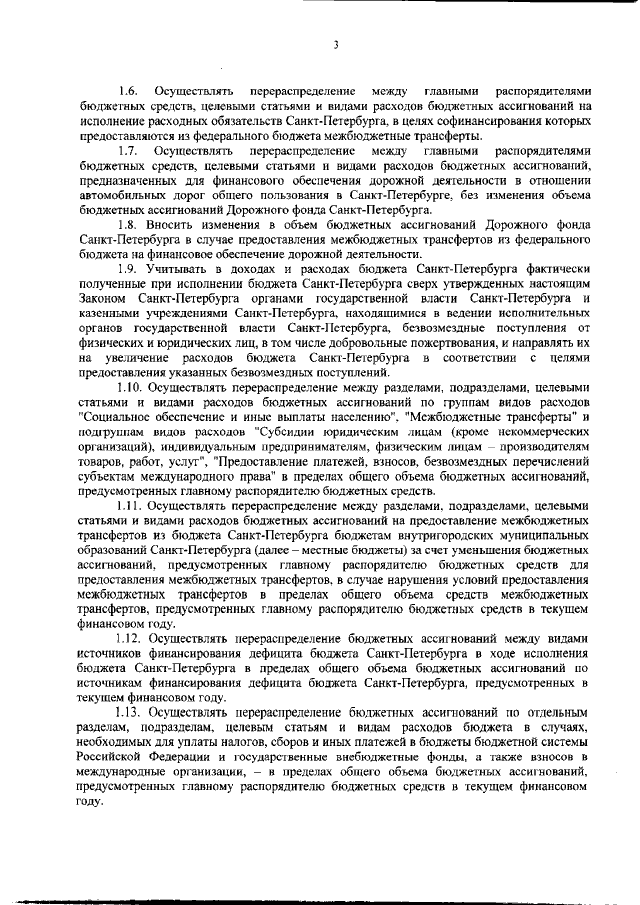 3

1.6. Осуществлять перераспределение между главными распорядителями бюджетных средств, целевыми статьями и видами расходов бюджетных ассигнований на исполнение расходных обязательств Санкт-Петербурга, в целях софинансирования которых предоставляются из федерального бюджета межбюджетные трансферты.

1.7. Осуществлять перераспределение между главными распорядителями бюджетных средств, целевыми статьями и видами расходов бюджетных ассигнований, предназначенных для финансового обеспечения дорожной деятельности в отношении автомобильных дорог общего пользования в Санкт-Петербурге, без изменения объема бюджетных ассигнований Дорожного фонда Санкт-Петербурга.

1.8. Вносить изменения в объем бюджетных ассигнований Дорожного фонда Санкт-Петербурга в случае предоставления межбюджетных трансфертов из федерального бюджета на финансовое обеспечение дорожной деятельности.

1.9. Учитывать в доходах и расходах бюджета Санкт-Петербурга фактически полученные при исполнении бюджета Санкт-Петербурга сверх утвержденных настоящим Законом Санкт-Петербурга органами государственной власти Санкт-Петербурга и казенными учреждениями Санкт-Петербурга, находящимися в ведении исполнительных органов государственной власти Санкт-Петербурга, безвозмездные поступления от физических и юридических лиц, в том числе добровольные пожертвования, и направлять их на увеличение расходов бюджета Санкт-Петербурга в соответствии с целями предоставления указанных безвозмездных поступлений.

1.10. Осуществлять перераспределение между разделами, подразделами, целевыми статьями и видами расходов бюджетных ассигнований по группам видов расходов "Социальное обеспечение и иные выплаты населению", "Межбюджетные трансферты" и подгруппам видов расходов "Субсидии юридическим лицам (кроме некоммерческих организаций), индивидуальным предпринимателям, физическим лицам – производителям товаров, работ, услуг", "Предоставление платежей, взносов, безвозмездных перечислений субъектам международного права" в пределах общего объема бюджетных ассигнований, предусмотренных главному распорядителю бюджетных средств.

1.11. Осуществлять перераспределение между разделами, подразделами, целевыми статьями и видами расходов бюджетных ассигнований на предоставление межбюджетных трансфертов из бюджета Санкт-Петербурга бюджетам внутригородских муниципальных образований Санкт-Петербурга (далее – местные бюджеты) за счет уменьшения бюджетных ассигнований, предусмотренных главному распорядителю бюджетных средств для предоставления межбюджетных трансфертов, в случае нарушения условий предоставления межбюджетных трансфертов в пределах общего объема средств межбюджетных трансфертов, предусмотренных главному распорядителю бюджетных средств в текущем финансовом году.

1.12. Осуществлять перераспределение бюджетных ассигнований между видами источников финансирования дефицита бюджета Санкт-Петербурга в ходе исполнения бюджета Санкт-Петербурга в пределах общего объема бюджетных ассигнований по источникам финансирования дефицита бюджета Санкт-Петербурга, предусмотренных в текущем финансовом году.

1.13. Осуществлять перераспределение бюджетных ассигнований по отдельным разделам, подразделам, целевым статьям и видам расходов бюджета в случаях, необходимых для уплаты налогов, сборов и иных платежей в бюджеты бюджетной системы Российской Федерации и государственные внебюджетные фонды, а также взносов в международные организации, – в пределах общего объема бюджетных ассигнований, предусмотренных главному распорядителю бюджетных средств в текущем финансовом году.